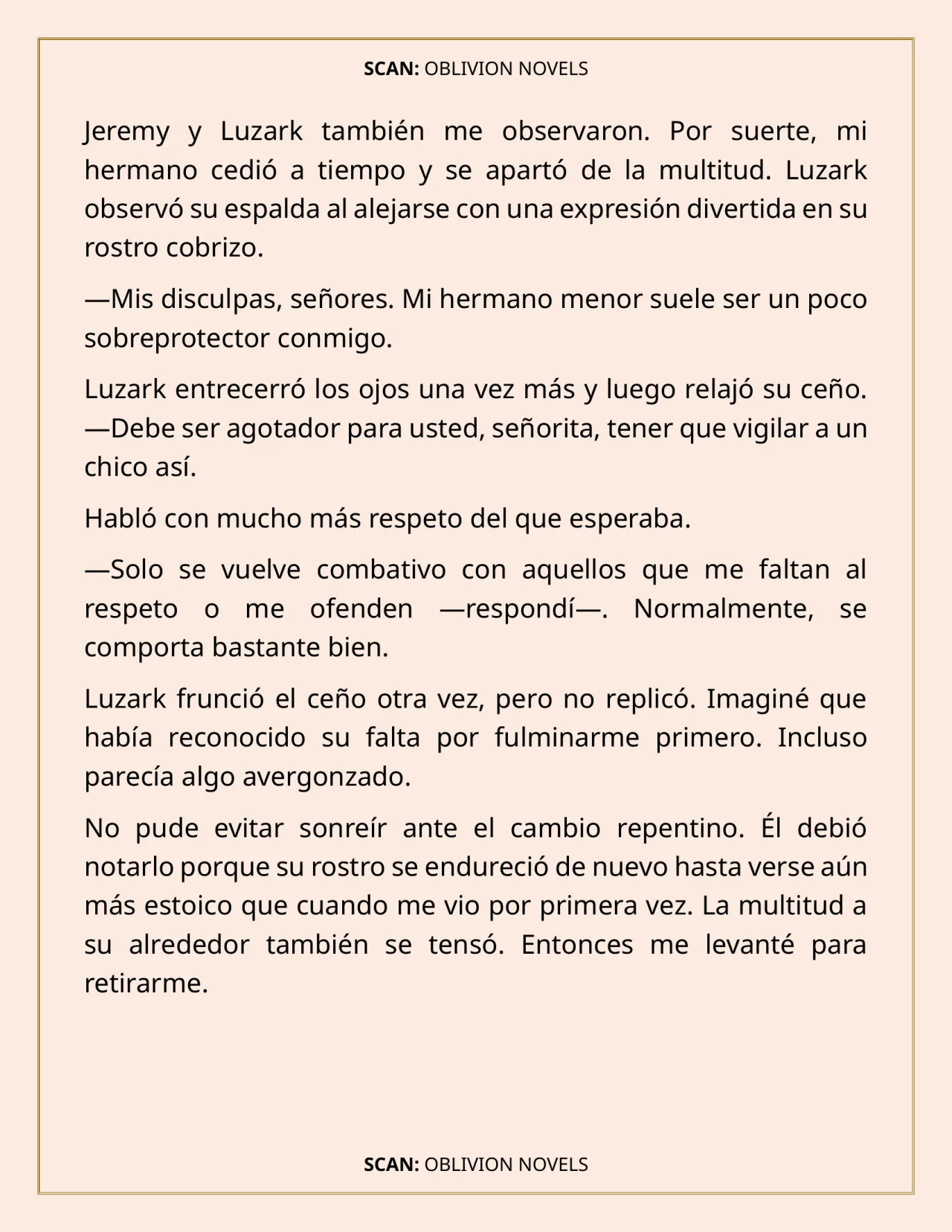 SCAN: OBLIVION NOVELS

Jeremy y Luzark también me observaron. Por suerte, mi hermano cedió a tiempo y se apartó de la multitud. Luzark observó su espalda al alejarse con una expresión divertida en su rostro cobrizo.

—Mis disculpas, señores. Mi hermano menor suele ser un poco sobreprotector conmigo.

Luzark entrecerró los ojos una vez más y luego relajó su ceño.
—Debe ser agotador para usted, señorita, tener que vigilar a un chico así.

Habló con mucho más respeto del que esperaba.

—Solo se vuelve combativo con aquellos que me faltan al respeto o me ofenden —respondí—. Normalmente, se comporta bastante bien.

Luzark frunció el ceño otra vez, pero no replicó. Imaginé que había reconocido su falta por fulminarme primero. Incluso parecía algo avergonzado.

No pude evitar sonreír ante el cambio repentino. Él debió notarlo porque su rostro se endureció de nuevo hasta verse aún más estoico que cuando me vio por primera vez. La multitud a su alrededor también se tensó. Entonces me levanté para retirarme.

SCAN: OBLIVION NOVELS